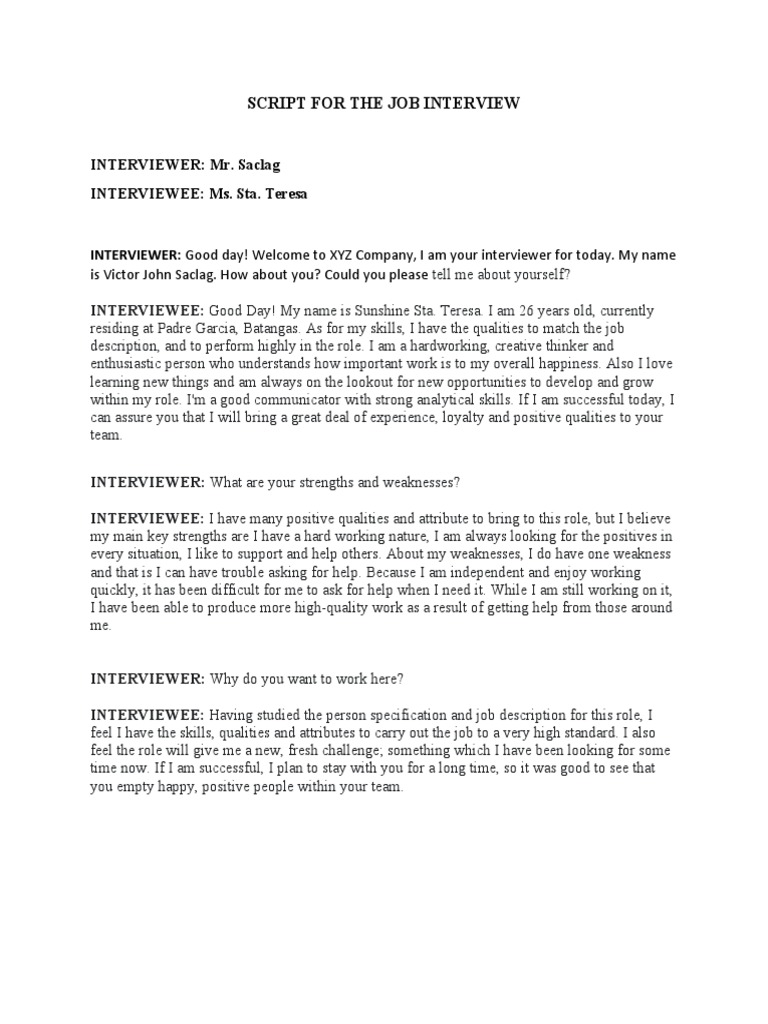 SCRIPT FOR THE JOB INTERVIEW

INTERVIEWER: Mr. Saclag

INTERVIEWEE: Ms. Sta. Teresa

INTERVIEWER: Good day! Welcome to XYZ Company, I am your interviewer for today. My name is Victor John Saclag. How about you? Could you please tell me about yourself?

INTERVIEWEE: Good Day! My name is Sunshine Sta. Teresa. I am 26 years old, currently residing at Padre Garcia, Batangas. As for my skills, I have the qualities to match the job description, and to perform highly in the role. I am a hardworking, creative thinker and enthusiastic person who understands how important work is to my overall happiness. Also I love learning new things and am always on the lookout for new opportunities to develop and grow within my role. I'm a good communicator with strong analytical skills. If I am successful today, I can assure you that I will bring a great deal of experience, loyalty and positive qualities to your team.

INTERVIEWER: What are your strengths and weaknesses?

INTERVIEWEE: I have many positive qualities and attribute to bring to this role, but I believe my main key strengths are I have a hard working nature, I am always looking for the positives in every situation, I like to support and help others. About my weaknesses, I do have one weakness and that is I can have trouble asking for help. Because I am independent and enjoy working quickly, it has been difficult for me to ask for help when I need it. While I am still working on it, I have been able to produce more high-quality work as a result of getting help from those around me.

INTERVIEWER: Why do you want to work here?

INTERVIEWEE: Having studied the person specification and job description for this role, I feel I have the skills, qualities and attributes to carry out the job to a very high standard. I also feel the role will give me a new, fresh challenge; something which I have been looking for some time now. If I am successful, I plan to stay with you for a long time, so it was good to see that you empty happy, positive people within your team.